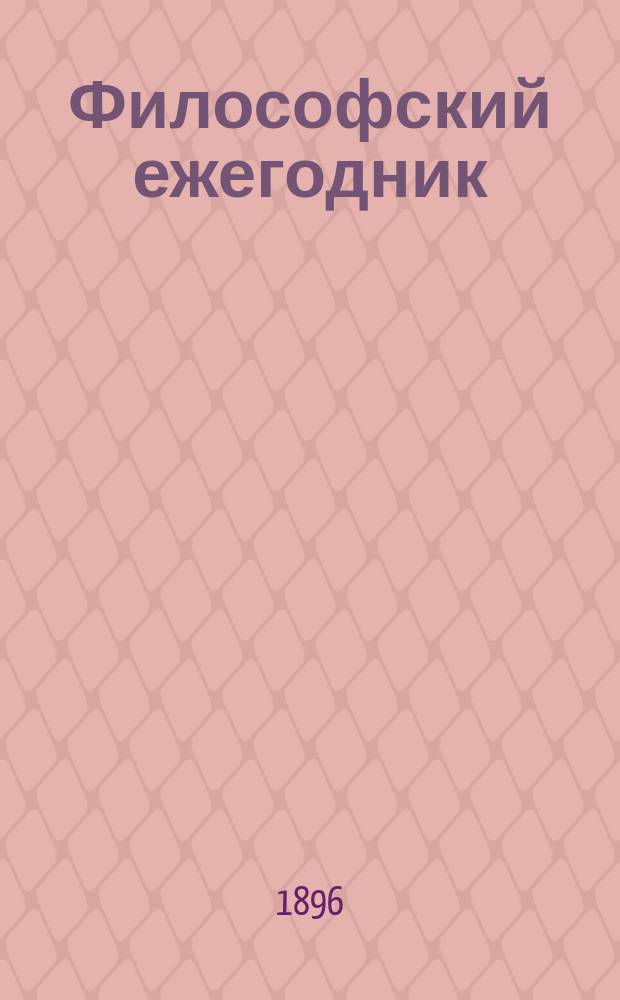 Философский ежегодник

1896